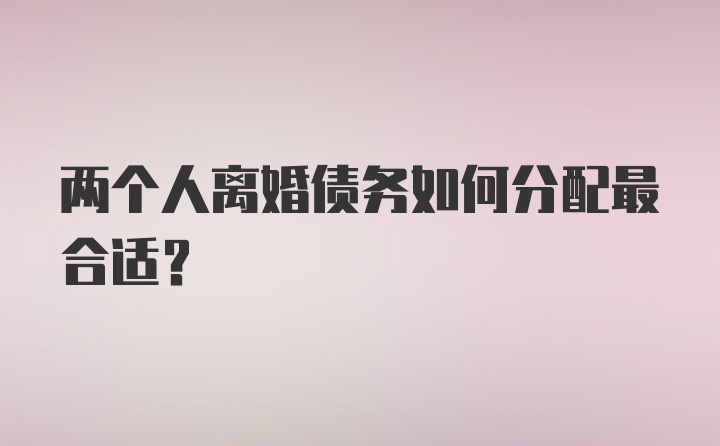 两个人离婚债务如何分配最合适？